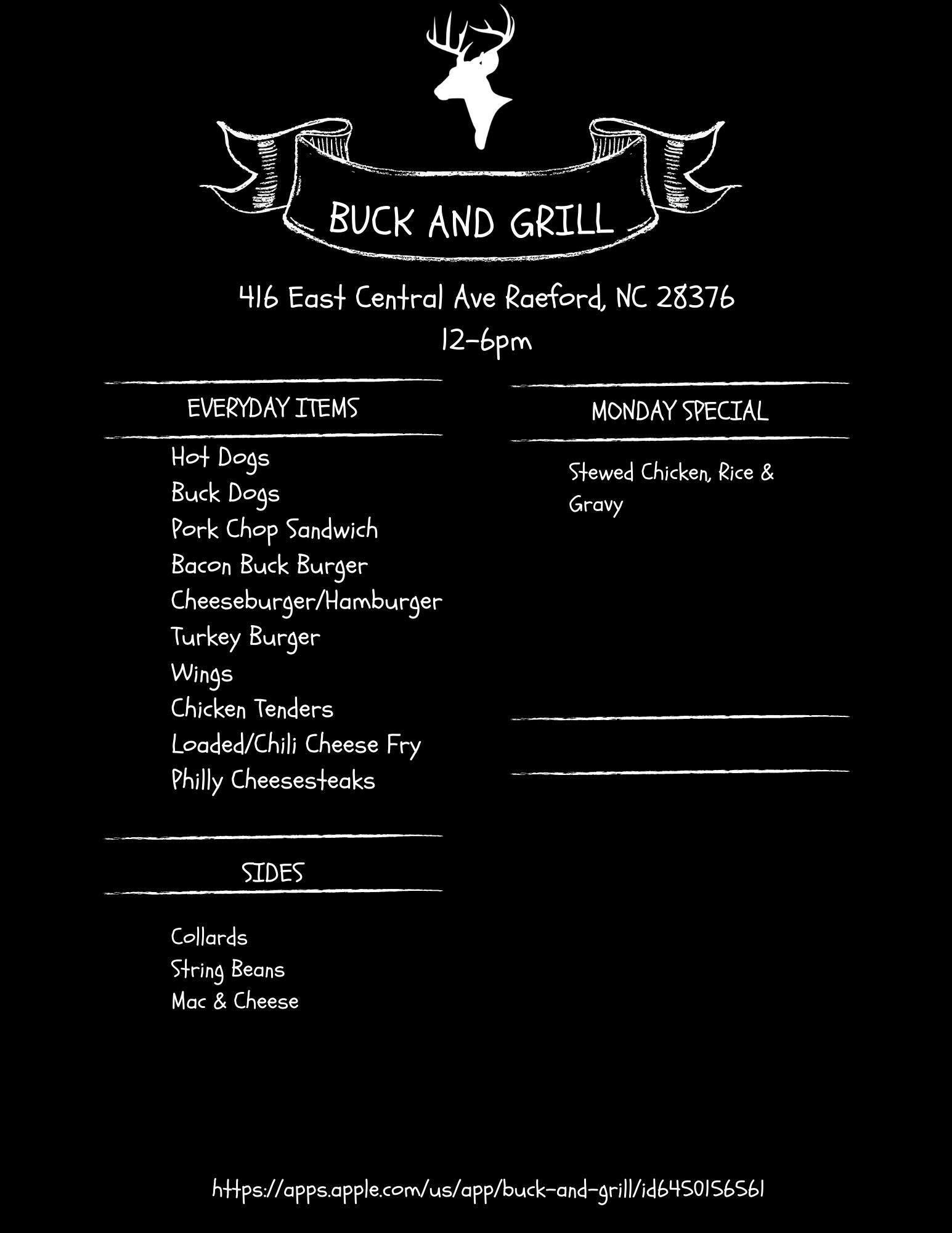 BUCK AND GRILL

416 East Central Ave Raeford, NC 28376
12-6pm

EVERYDAY ITEMS

Hot Dogs
Buck Dogs
Pork Chop Sandwich
Bacon Buck Burger
Cheeseburger/Hamburger
Turkey Burger
Wings
Chicken Tenders
Loaded/Chili Cheese Fry
Philly Cheesesteaks

SIDES

Collards
String Beans
Mac & Cheese

MONDAY SPECIAL

Stewed Chicken, Rice & Gravy

https://apps.apple.com/us/app/buck-and-grill/id6450156561